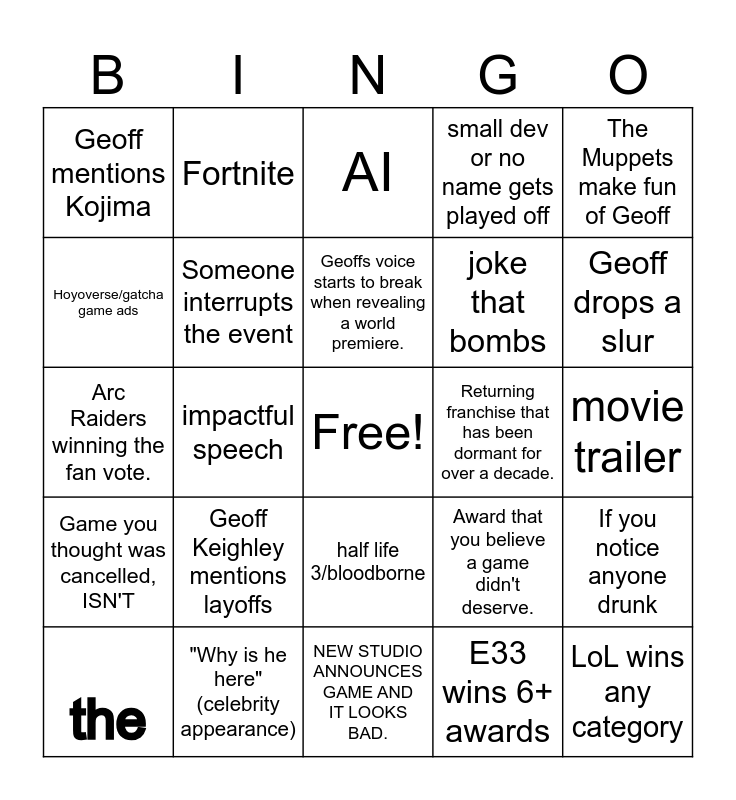 | B | I | N | G | O |
|---|---|---|---|---|
| Geoff mentions Kojima | Fortnite | AI | small dev or no name gets played off | The Muppets make fun of Geoff |
| Hoyoverse/gatcha game ads | Someone interrupts the event | Geoffs voice starts to break when revealing a world premiere. | joke that bombs | Geoff drops a slur |
| Arc Raiders winning the fan vote. | impactful speech | Free! | Returning franchise that has been dormant for over a decade. | movie trailer |
| Game you thought was cancelled, ISN'T | Geoff Keighley mentions layoffs | half life 3/bloodborne | Award that you believe a game didn't deserve. | If you notice anyone drunk |
| the | "Why is he here" (celebrity appearance) | NEW STUDIO ANNOUNCES GAME AND IT LOOKS BAD. | E33 wins 6+ awards | LoL wins any category |